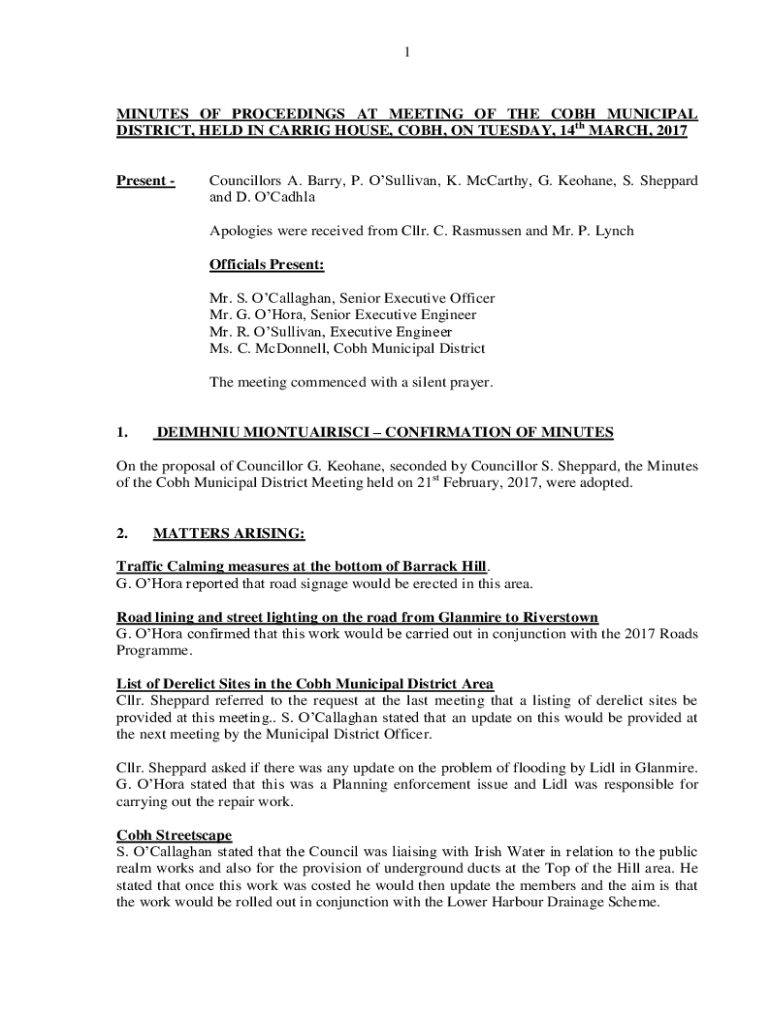 1

MINUTES OF PROCEEDINGS AT MEETING OF THE COBH MUNICIPAL DISTRICT, HELD IN CARRIG HOUSE, COBH, ON TUESDAY, 14$^{th}$ MARCH, 2017

Present - Councillors A. Barry, P. O'Sullivan, K. McCarthy, G. Keohane, S. Sheppard and D. O'Cadhla

Apologies were received from Cllr. C. Rasmussen and Mr. P. Lynch

Officials Present:

Mr. S. O'Callaghan, Senior Executive Officer
Mr. G. O'Hora, Senior Executive Engineer
Mr. R. O'Sullivan, Executive Engineer
Ms. C. McDonnell, Cobh Municipal District

The meeting commenced with a silent prayer.

1. DEIMHNIU MIONTUAIRISCI – CONFIRMATION OF MINUTES

On the proposal of Councillor G. Keohane, seconded by Councillor S. Sheppard, the Minutes of the Cobh Municipal District Meeting held on 21$^{st}$ February, 2017, were adopted.

2. MATTERS ARISING:

Traffic Calming measures at the bottom of Barrack Hill.
G. O'Hora reported that road signage would be erected in this area.

Road lining and street lighting on the road from Glanmire to Riverstown
G. O'Hora confirmed that this work would be carried out in conjunction with the 2017 Roads Programme.

List of Derelict Sites in the Cobh Municipal District Area
Cllr. Sheppard referred to the request at the last meeting that a listing of derelict sites be provided at this meeting.. S. O'Callaghan stated that an update on this would be provided at the next meeting by the Municipal District Officer.

Cllr. Sheppard asked if there was any update on the problem of flooding by Lidl in Glanmire. G. O'Hora stated that this was a Planning enforcement issue and Lidl was responsible for carrying out the repair work.

Cobh Streetscape
S. O'Callaghan stated that the Council was liaising with Irish Water in relation to the public realm works and also for the provision of underground ducts at the Top of the Hill area. He stated that once this work was costed he would then update the members and the aim is that the work would be rolled out in conjunction with the Lower Harbour Drainage Scheme.